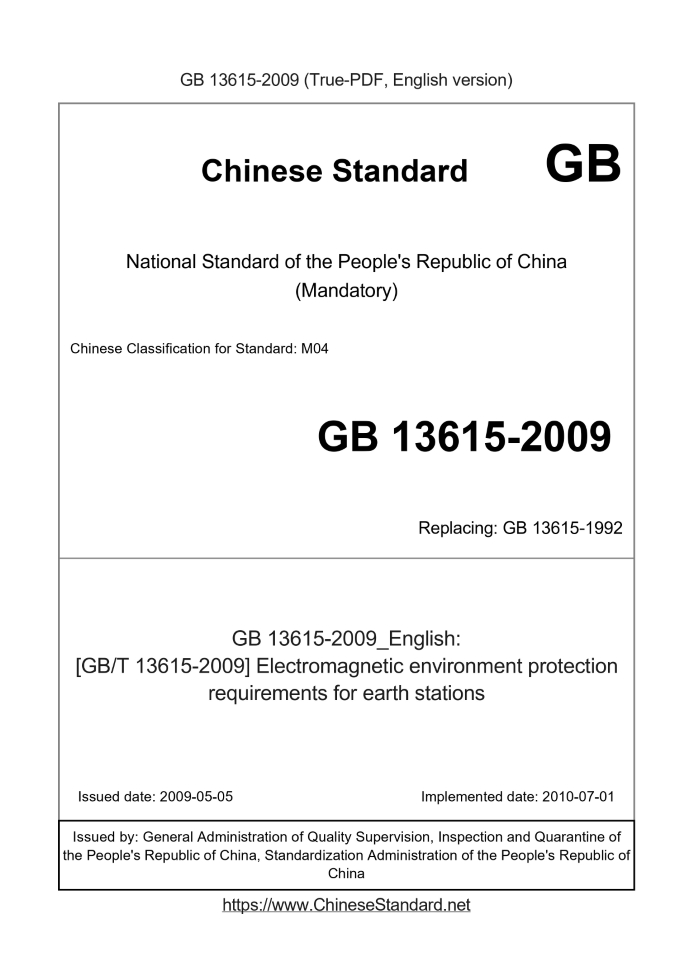 GB 13615-2009 (True-PDF, English version)

Chinese Standard GB

National Standard of the People's Republic of China
(Mandatory)

Chinese Classification for Standard: M04

GB 13615-2009

Replacing: GB 13615-1992

GB 13615-2009_English:
[GB/T 13615-2009] Electromagnetic environment protection requirements for earth stations

Issued date: 2009-05-05

Implemented date: 2010-07-01

Issued by: General Administration of Quality Supervision, Inspection and Quarantine of the People's Republic of China, Standardization Administration of the People's Republic of China

https://www.ChineseStandard.net